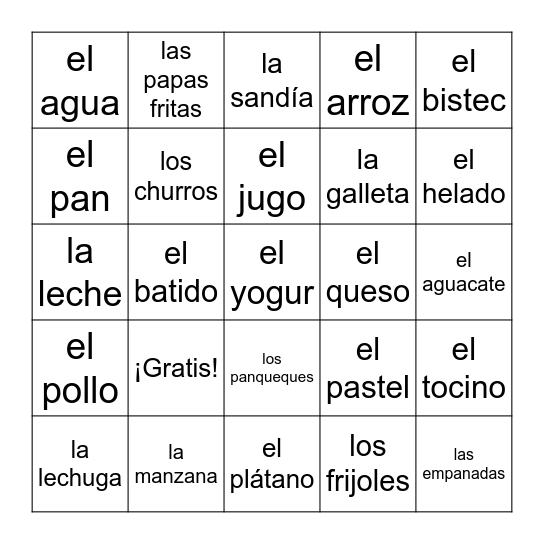 | | | | | |
|---|---|---|---|---|
| el agua | las papas fritas | la sandía | el arroz | el bistec |
| el pan | los churros | el jugo | la galleta | el helado |
| la leche | el batido | el yogur | el queso | el aguacate |
| el pollo | ¡Gratis! | los panqueques | el pastel | el tocino |
| la lechuga | la manzana | el plátano | los frijoles | las empanadas |